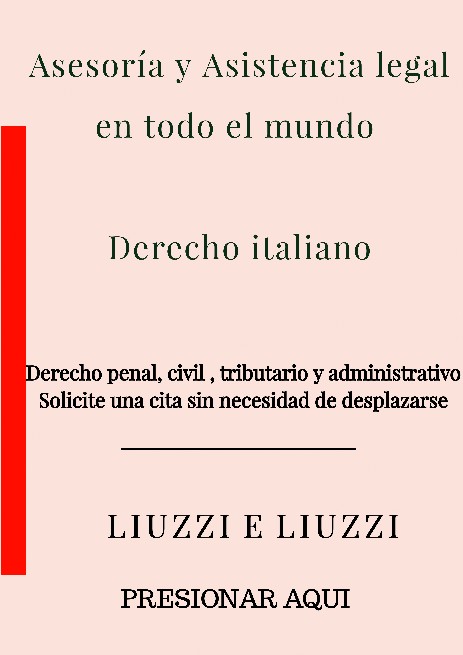 Asesoría y Asistencia legal en todo el mundo

Derecho italiano

Derecho penal, civil , tributario y administrativo
Solicite una cita sin necesidad de desplazarse

LIUZZI E LIUZZI

PRESIONAR AQUI